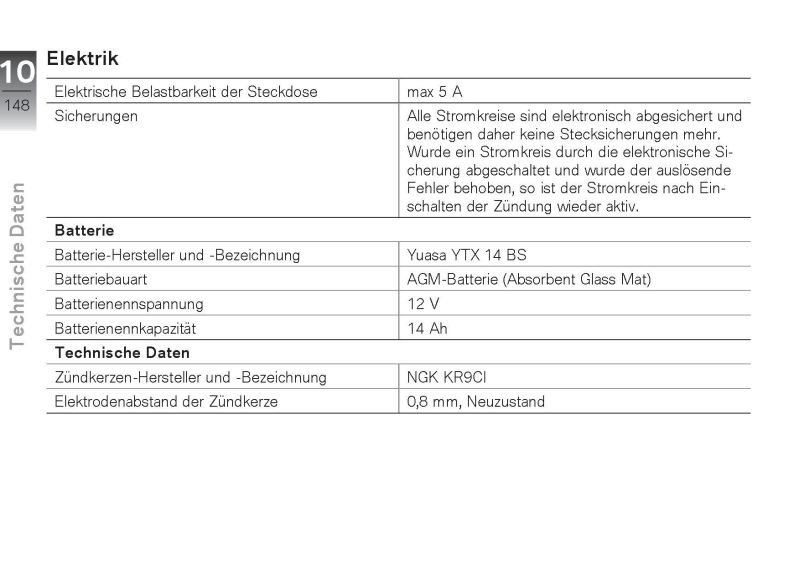 10
148
Technische Daten

Elektrik

| | |
|---|---|
| Elektrische Belastbarkeit der Steckdose | max 5 A |
| Sicherungen | Alle Stromkreise sind elektronisch abgesichert und benötigen daher keine Stecksicherungen mehr. Wurde ein Stromkreis durch die elektronische Sicherung abgeschaltet und wurde der auslösende Fehler behoben, so ist der Stromkreis nach Einschalten der Zündung wieder aktiv. |
| **Batterie** | |
| Batterie-Hersteller und -Bezeichnung | Yuasa YTX 14 BS |
| Batteriebauart | AGM-Batterie (Absorbent Glass Mat) |
| Batterienennspannung | 12 V |
| Batterienennkapazität | 14 Ah |
| **Technische Daten** | |
| Zündkerzen-Hersteller und -Bezeichnung | NGK KR9CI |
| Elektrodenabstand der Zündkerze | 0,8 mm, Neuzustand |